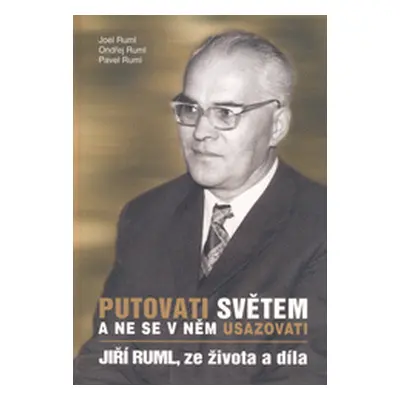 Joel Ruml
Ondřej Ruml
Pavel Ruml

PUTOVATI SVĚTEM
A NE SE V NĚM USAZOVATI

JIŘÍ RUML, ze života a díla